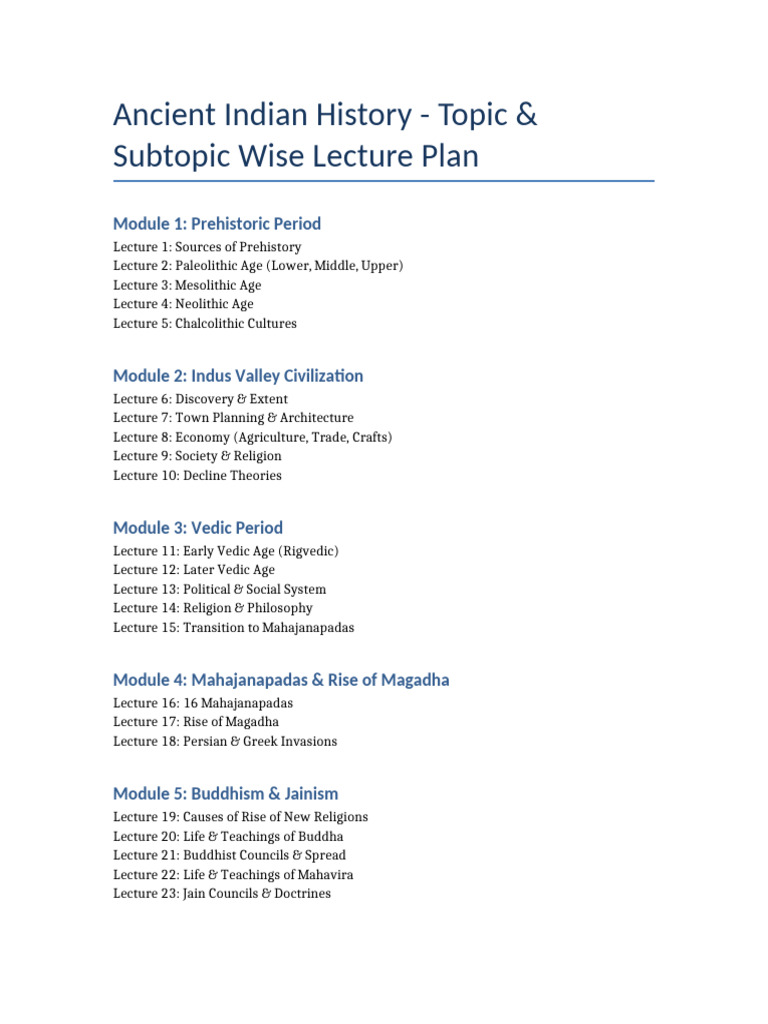 Ancient Indian History - Topic & Subtopic Wise Lecture Plan

Module 1: Prehistoric Period

Lecture 1: Sources of Prehistory
Lecture 2: Paleolithic Age (Lower, Middle, Upper)
Lecture 3: Mesolithic Age
Lecture 4: Neolithic Age
Lecture 5: Chalcolithic Cultures

Module 2: Indus Valley Civilization

Lecture 6: Discovery & Extent
Lecture 7: Town Planning & Architecture
Lecture 8: Economy (Agriculture, Trade, Crafts)
Lecture 9: Society & Religion
Lecture 10: Decline Theories

Module 3: Vedic Period

Lecture 11: Early Vedic Age (Rigvedic)
Lecture 12: Later Vedic Age
Lecture 13: Political & Social System
Lecture 14: Religion & Philosophy
Lecture 15: Transition to Mahajanapadas

Module 4: Mahajanapadas & Rise of Magadha

Lecture 16: 16 Mahajanapadas
Lecture 17: Rise of Magadha
Lecture 18: Persian & Greek Invasions

Module 5: Buddhism & Jainism

Lecture 19: Causes of Rise of New Religions
Lecture 20: Life & Teachings of Buddha
Lecture 21: Buddhist Councils & Spread
Lecture 22: Life & Teachings of Mahavira
Lecture 23: Jain Councils & Doctrines